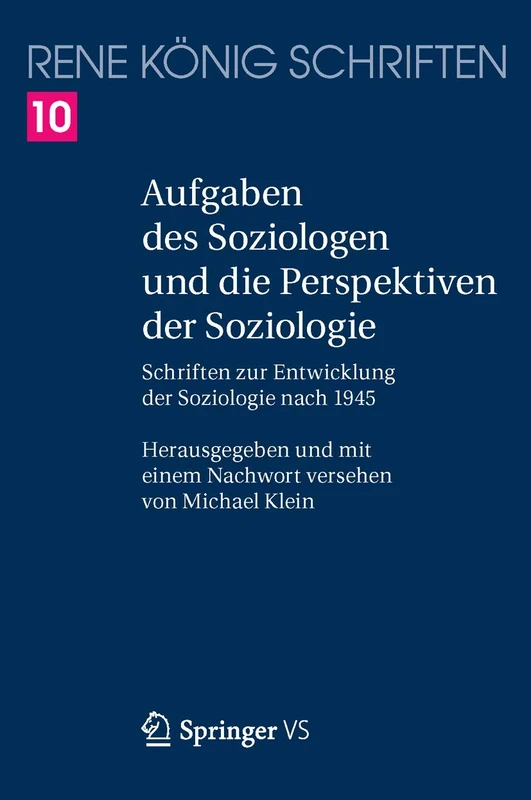 RENE KÖNIG SCHRIFTEN

10

Aufgaben des Soziologen und die Perspektiven der Soziologie

Schriften zur Entwicklung der Soziologie nach 1945

Herausgegeben und mit einem Nachwort versehen von Michael Klein

Springer VS